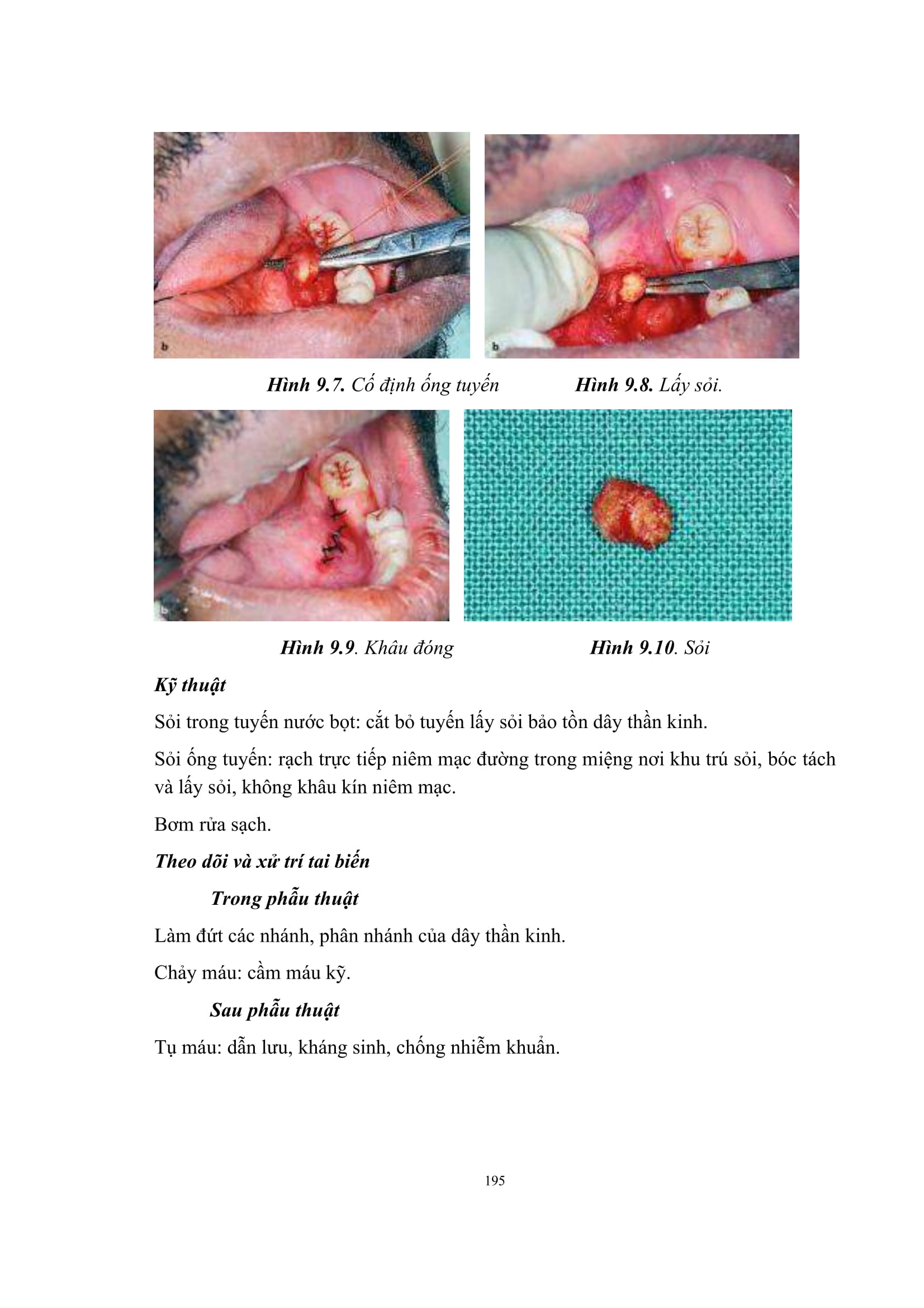 b

b

Hình 9.7. Cố định ống tuyến

Hình 9.8. Lấy sỏi.

b

Hình 9.9. Khâu đóng

Hình 9.10. Sỏi

Kỹ thuật

Sỏi trong tuyến nước bọt: cắt bỏ tuyến lấy sỏi bảo tồn dây thần kinh.

Sỏi ống tuyến: rạch trực tiếp niêm mạc đường trong miệng nơi khu trú sỏi, bóc tách và lấy sỏi, không khâu kín niêm mạc.

Bơm rửa sạch.

Theo dõi và xử trí tai biến

Trong phẫu thuật

Làm đứt các nhánh, phân nhánh của dây thần kinh.

Chảy máu: cầm máu kỹ.

Sau phẫu thuật

Tụ máu: dẫn lưu, kháng sinh, chống nhiễm khuẩn.

195